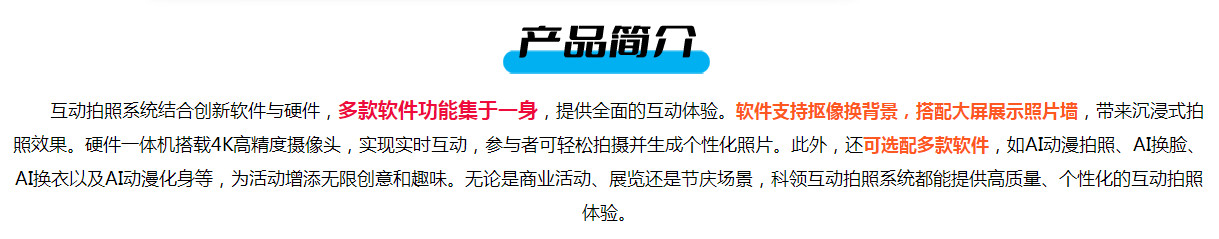 产品简介

互动拍照系统结合创新软件与硬件，多款软件功能集于一身，提供全面的互动体验。软件支持抠像换背景，搭配大屏展示照片墙，带来沉浸式拍照效果。硬件一体机搭载4K高精度摄像头，实现实时互动，参与者可轻松拍摄并生成个性化照片。此外，还可选配多款软件，如AI动漫拍照、AI换脸、AI换衣以及AI动漫化身等，为活动增添无限创意和趣味。无论是商业活动、展览还是节庆场景，科领互动拍照系统都能提供高质量、个性化的互动拍照体验。